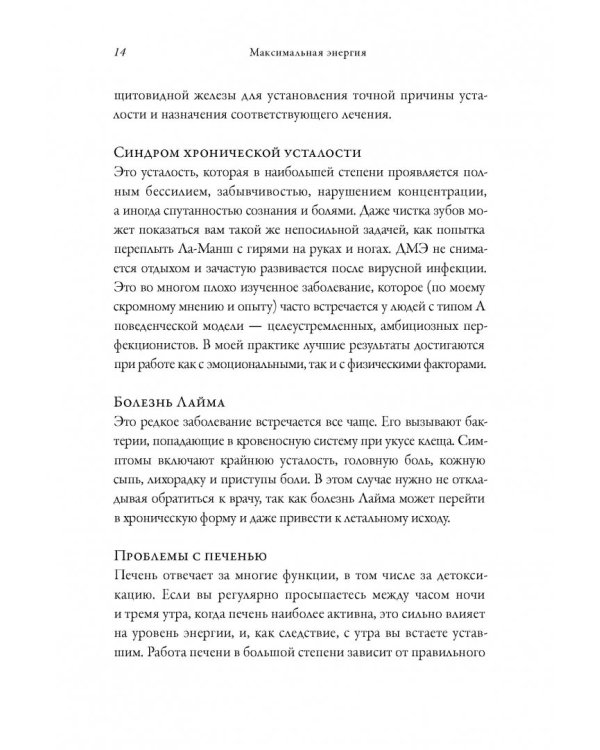 14 Максимальная энергия

щитовидной железы для установления точной причины усталости и назначения соответствующего лечения.

Синдром хронической усталости
Это усталость, которая в наибольшей степени проявляется полным бессилием, забывчивостью, нарушением концентрации, а иногда спутанностью сознания и болями. Даже чистка зубов может показаться вам такой же непосильной задачей, как попытка переплыть Ла-Манш с гирями на руках и ногах. ДМЭ не снимается отдыхом и зачастую развивается после вирусной инфекции. Это во многом плохо изученное заболевание, которое (по моему скромному мнению и опыту) часто встречается у людей с типом А поведенческой модели — целеустремленных, амбициозных перфекционистов. В моей практике лучшие результаты достигаются при работе как с эмоциональными, так и с физическими факторами.

Болезнь Лайма
Это редкое заболевание встречается все чаще. Его вызывают бактерии, попадающие в кровеносную систему при укусе клеща. Симптомы включают крайнюю усталость, головную боль, кожную сыпь, лихорадку и приступы боли. В этом случае нужно не откладывая обратиться к врачу, так как болезнь Лайма может перейти в хроническую форму и даже привести к летальному исходу.

Проблемы с печенью
Печень отвечает за многие функции, в том числе за детоксикацию. Если вы регулярно просыпаетесь между часом ночи и тремя утра, когда печень наиболее активна, это сильно влияет на уровень энергии, и, как следствие, с утра вы встаете уставшим. Работа печени в большой степени зависит от правильного